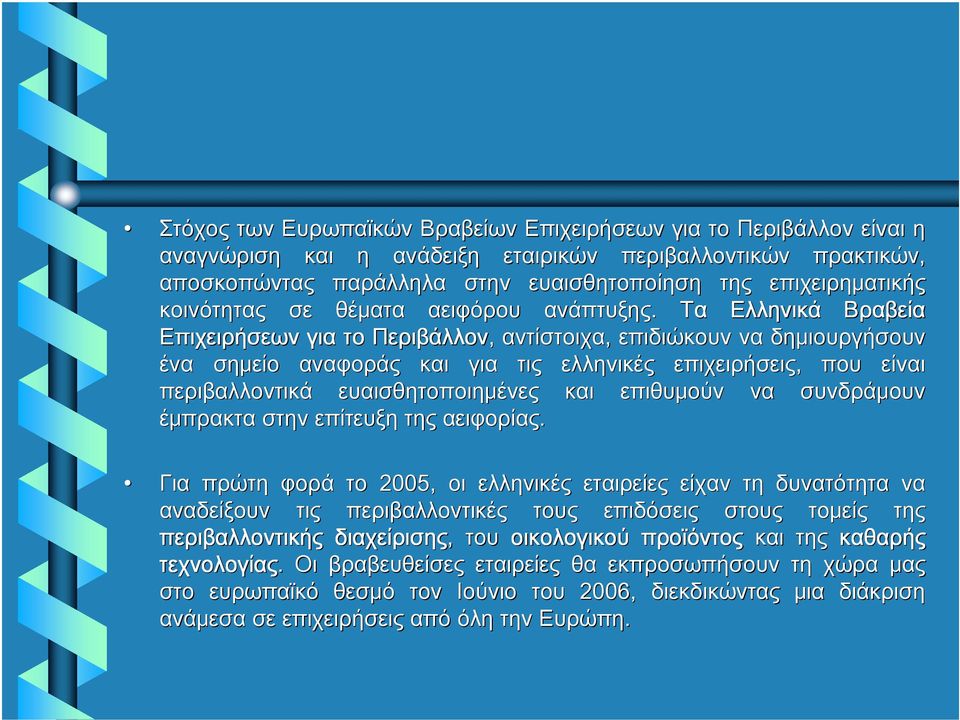 • Στόχος των Ευρωπαϊκών Βραβείων Επιχειρήσεων για το Περιβάλλον είναι η αναγνώριση και η ανάδειξη εταιρικών περιβαλλοντικών πρακτικών, αποσκοπώντας παράλληλα στην ευαισθητοποίηση της επιχειρηματικής κοινότητας σε θέματα αειφόρου ανάπτυξης. Τα Ελληνικά Βραβεία Επιχειρήσεων για το Περιβάλλον, αντίστοιχα, επιδιώκουν να δημιουργήσουν ένα σημείο αναφοράς και για τις ελληνικές επιχειρήσεις, που είναι περιβαλλοντικά ευαισθητοποιημένες και επιθυμούν να συνδράμουν έμπρακτα στην επίτευξη της αειφορίας.

• Για πρώτη φορά το 2005, οι ελληνικές εταιρείες είχαν τη δυνατότητα να αναδείξουν τις περιβαλλοντικές τους επιδόσεις στους τομείς της περιβαλλοντικής διαχείρισης, του οικολογικού προϊόντος και της καθαρής τεχνολογίας. Οι βραβευθείσες εταιρείες θα εκπροσωπήσουν τη χώρα μας στο ευρωπαϊκό θεσμό τον Ιούνιο του 2006, διεκδικώντας μια διάκριση ανάμεσα σε επιχειρήσεις από όλη την Ευρώπη.